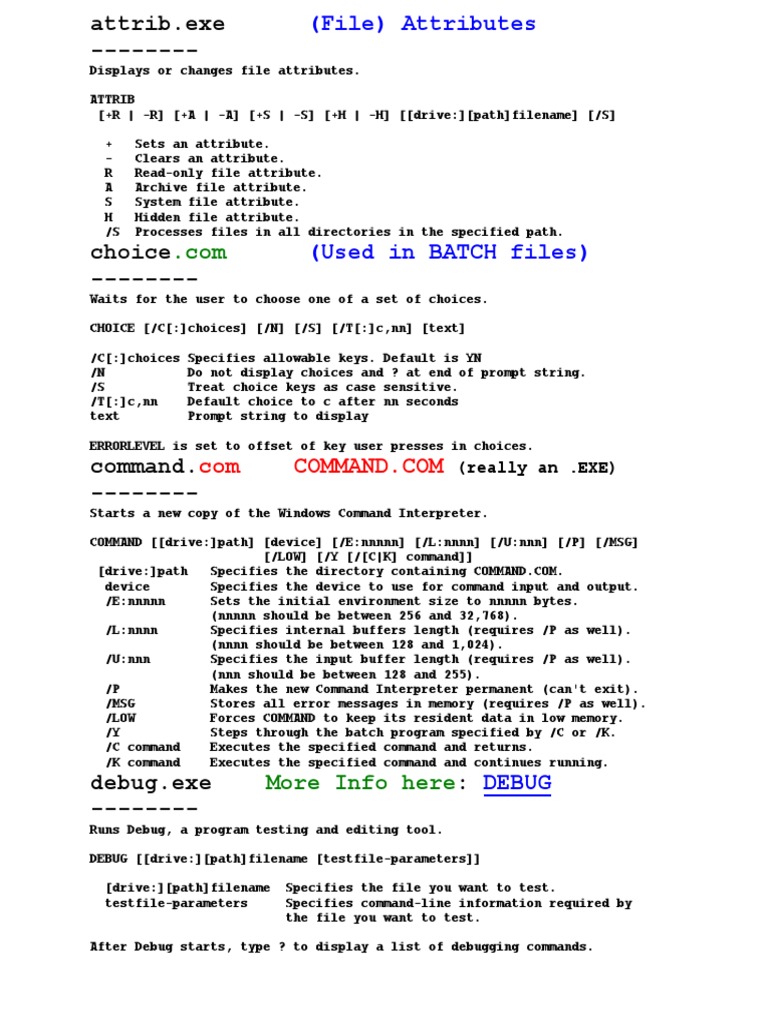 attrib.exe (File) Attributes
--------

Displays or changes file attributes.

ATTRIB
[+R | -R] [+A | -A] [+S | -S] [+H | -H] [[drive:][path]filename] [/S]

+ Sets an attribute.
- Clears an attribute.
R Read-only file attribute.
A Archive file attribute.
S System file attribute.
H Hidden file attribute.
/S Processes files in all directories in the specified path.

choice.com (Used in BATCH files)
--------

Waits for the user to choose one of a set of choices.

CHOICE [/C[:]choices] [/N] [/S] [/T[:]c,nn] [text]

/C[:]choices Specifies allowable keys. Default is YN
/N Do not display choices and ? at end of prompt string.
/S Treat choice keys as case sensitive.
/T[:]c,nn Default choice to c after nn seconds
text Prompt string to display

ERRORLEVEL is set to offset of key user presses in choices.

command.com COMMAND.COM (really an .EXE)
--------

Starts a new copy of the Windows Command Interpreter.

COMMAND [[drive:]path] [device] [/E:nnnnn] [/L:nnnn] [/U:nnn] [/P] [/MSG] [/LOW] [/Y [/[C|K] command]]
[drive:]path Specifies the directory containing COMMAND.COM.
device Specifies the device to use for command input and output.
/E:nnnnn Sets the initial environment size to nnnnn bytes. (nnnnn should be between 256 and 32,768).
/L:nnnn Specifies internal buffers length (requires /P as well). (nnnn should be between 128 and 1,024).
/U:nnn Specifies the input buffer length (requires /P as well). (nnn should be between 128 and 255).
/P Makes the new Command Interpreter permanent (can't exit).
/MSG Stores all error messages in memory (requires /P as well).
/LOW Forces COMMAND to keep its resident data in low memory.
/Y Steps through the batch program specified by /C or /K.
/C command Executes the specified command and returns.
/K command Executes the specified command and continues running.

debug.exe More Info here: DEBUG
--------

Runs Debug, a program testing and editing tool.

DEBUG [[drive:][path]filename [testfile-parameters]]

[drive:][path]filename Specifies the file you want to test.
testfile-parameters Specifies command-line information required by the file you want to test.

After Debug starts, type ? to display a list of debugging commands.